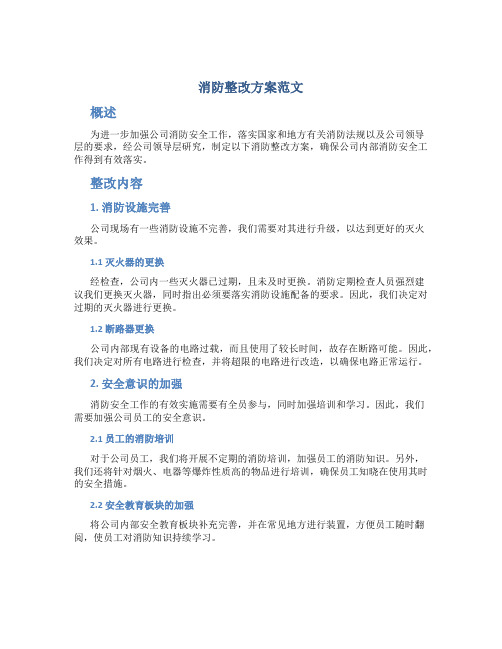 消防整改方案范文

概述

为进一步加强公司消防安全工作，落实国家和地方有关消防法规以及公司领导层的要求，经公司领导层研究，制定以下消防整改方案，确保公司内部消防安全工作得到有效落实。

整改内容

1. 消防设施完善

公司现场有一些消防设施不完善，我们需要对其进行升级，以达到更好的灭火效果。

1.1 灭火器的更换

经检查，公司内一些灭火器已过期，且未及时更换。消防定期检查人员强烈建议我们更换灭火器，同时指出必须要落实消防设施配备的要求。因此，我们决定对过期的灭火器进行更换。

1.2 断路器更换

公司内部现有设备的电路过载，而且使用了较长时间，故存在断路可能。因此，我们决定对所有电路进行检查，并将超限的电路进行改造，以确保电路正常运行。

2. 安全意识的加强

消防安全工作的有效实施需要有全员参与，同时加强培训和学习。因此，我们需要加强公司员工的安全意识。

2.1 员工的消防培训

对于公司员工，我们将开展不定期的消防培训，加强员工的消防知识。另外，我们还将针对烟火、电器等爆炸性质高的物品进行培训，确保员工知晓在使用其时的安全措施。

2.2 安全教育板块的加强

将公司内部安全教育板块补充完善，并在常见地方进行装置，方便员工随时翻阅，使员工对消防知识持续学习。